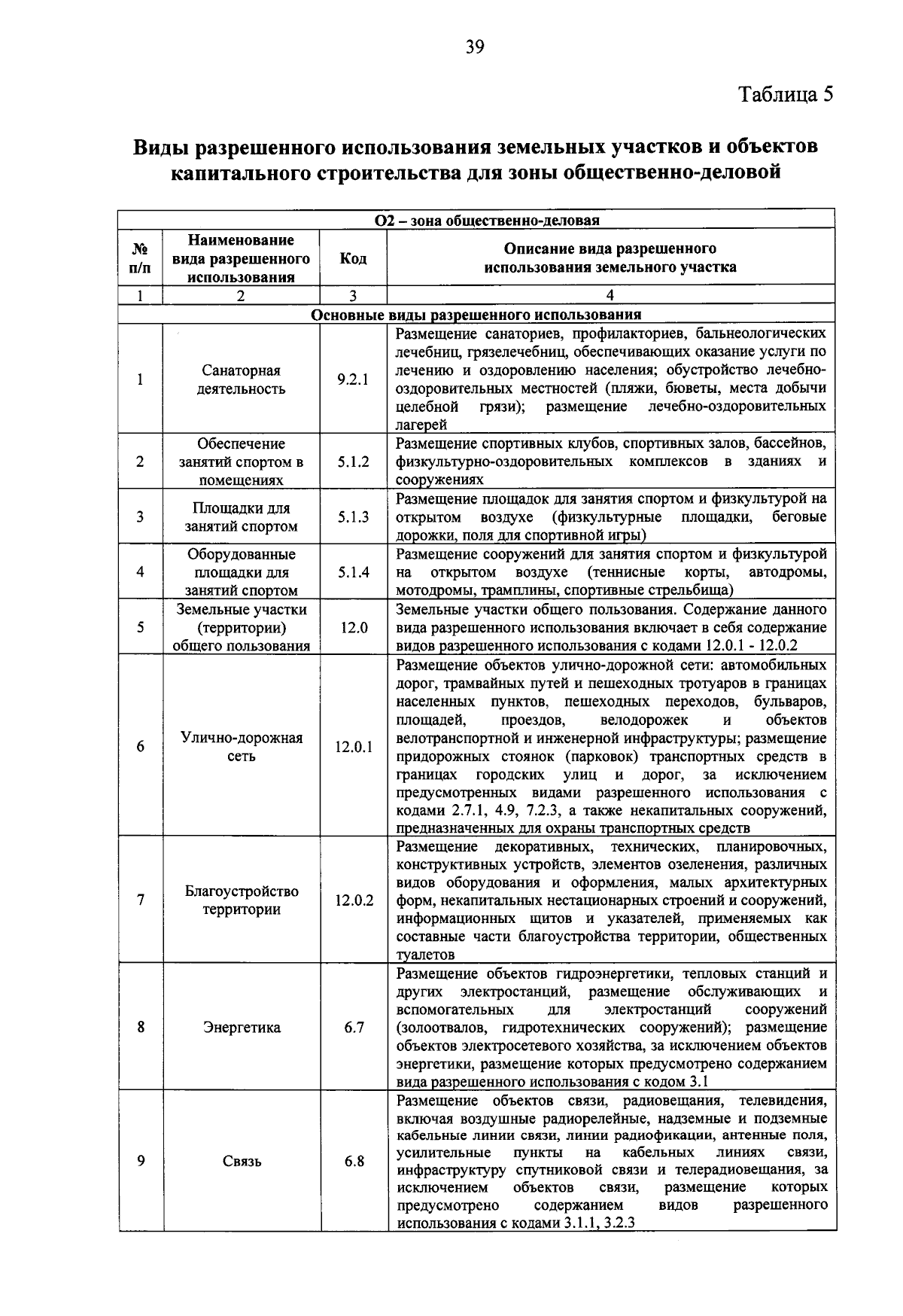 39

Таблица 5

Виды разрешенного использования земельных участков и объектов капитального строительства для зоны общественно-деловой

| О2 – зона общественно-деловая | | | |
|---|---|---|---|
| № п/п | Наименование вида разрешенного использования | Код | Описание вида разрешенного использования земельного участка |
| 1 | 2 | 3 | 4 |
| Основные виды разрешенного использования | | | |
| 1 | Санаторная деятельность | 9.2.1 | Размещение санаториев, профилакториев, бальнеологических лечебниц, грязелечебниц, обеспечивающих оказание услуги по лечению и оздоровлению населения; обустройство лечебно-оздоровительных местностей (пляжи, бюветы, места добычи целебной грязи); размещение лечебно-оздоровительных лагерей |
| 2 | Обеспечение занятий спортом в помещениях | 5.1.2 | Размещение спортивных клубов, спортивных залов, бассейнов, физкультурно-оздоровительных комплексов в зданиях и сооружениях |
| 3 | Площадки для занятий спортом | 5.1.3 | Размещение площадок для занятия спортом и физкультурой на открытом воздухе (физкультурные площадки, беговые дорожки, поля для спортивной игры) |
| 4 | Оборудованные площадки для занятий спортом | 5.1.4 | Размещение сооружений для занятия спортом и физкультурой на открытом воздухе (теннисные корты, автодромы, мотодромы, трамплины, спортивные стрельбища) |
| 5 | Земельные участки (территории) общего пользования | 12.0 | Земельные участки общего пользования. Содержание данного вида разрешенного использования включает в себя содержание видов разрешенного использования с кодами 12.0.1 - 12.0.2 |
| 6 | Улично-дорожная сеть | 12.0.1 | Размещение объектов улично-дорожной сети: автомобильных дорог, трамвайных путей и пешеходных тротуаров в границах населенных пунктов, пешеходных переходов, бульваров, площадей, проездов, велодорожек и объектов велотранспортной и инженерной инфраструктуры; размещение придорожных стоянок (парковок) транспортных средств в границах городских улиц и дорог, за исключением предусмотренных видами разрешенного использования с кодами 2.7.1, 4.9, 7.2.3, а также некапитальных сооружений, предназначенных для охраны транспортных средств |
| 7 | Благоустройство территории | 12.0.2 | Размещение декоративных, технических, планировочных, конструктивных устройств, элементов озеленения, различных видов оборудования и оформления, малых архитектурных форм, некапитальных нестационарных строений и сооружений, информационных щитов и указателей, применяемых как составные части благоустройства территории, общественных туалетов |
| 8 | Энергетика | 6.7 | Размещение объектов гидроэнергетики, тепловых станций и других электростанций, размещение обслуживающих и вспомогательных для электростанций сооружений (золоотвалов, гидротехнических сооружений); размещение объектов электросетевого хозяйства, за исключением объектов энергетики, размещение которых предусмотрено содержанием вида разрешенного использования с кодом 3.1 |
| 9 | Связь | 6.8 | Размещение объектов связи, радиовещания, телевидения, включая воздушные радиорелейные, надземные и подземные кабельные линии связи, линии радиофикации, антенные поля, усилительные пункты на кабельных линиях связи, инфраструктуру спутниковой связи и телерадиовещания, за исключением объектов связи, размещение которых предусмотрено содержанием видов разрешенного использования с кодами 3.1.1, 3.2.3 |